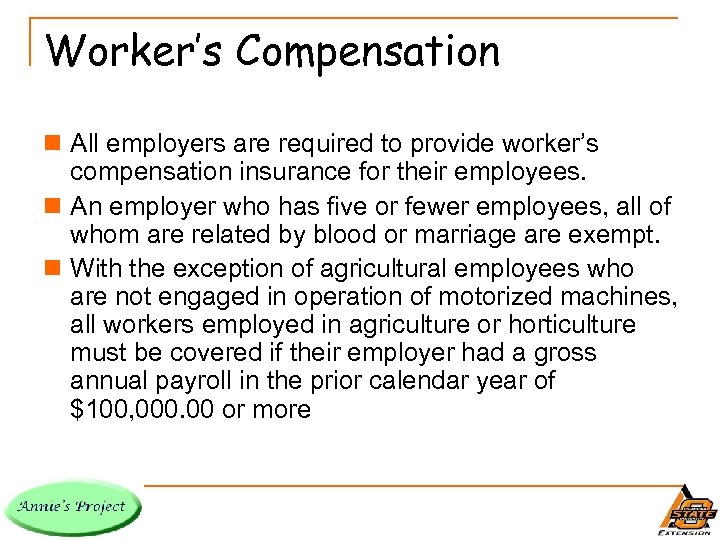 Worker's Compensation

All employers are required to provide worker's compensation insurance for their employees.

An employer who has five or fewer employees, all of whom are related by blood or marriage are exempt.

With the exception of agricultural employees who are not engaged in operation of motorized machines, all workers employed in agriculture or horticulture must be covered if their employer had a gross annual payroll in the prior calendar year of \$100,000.00 or more

Annie's Project

STATE

EXTENSION